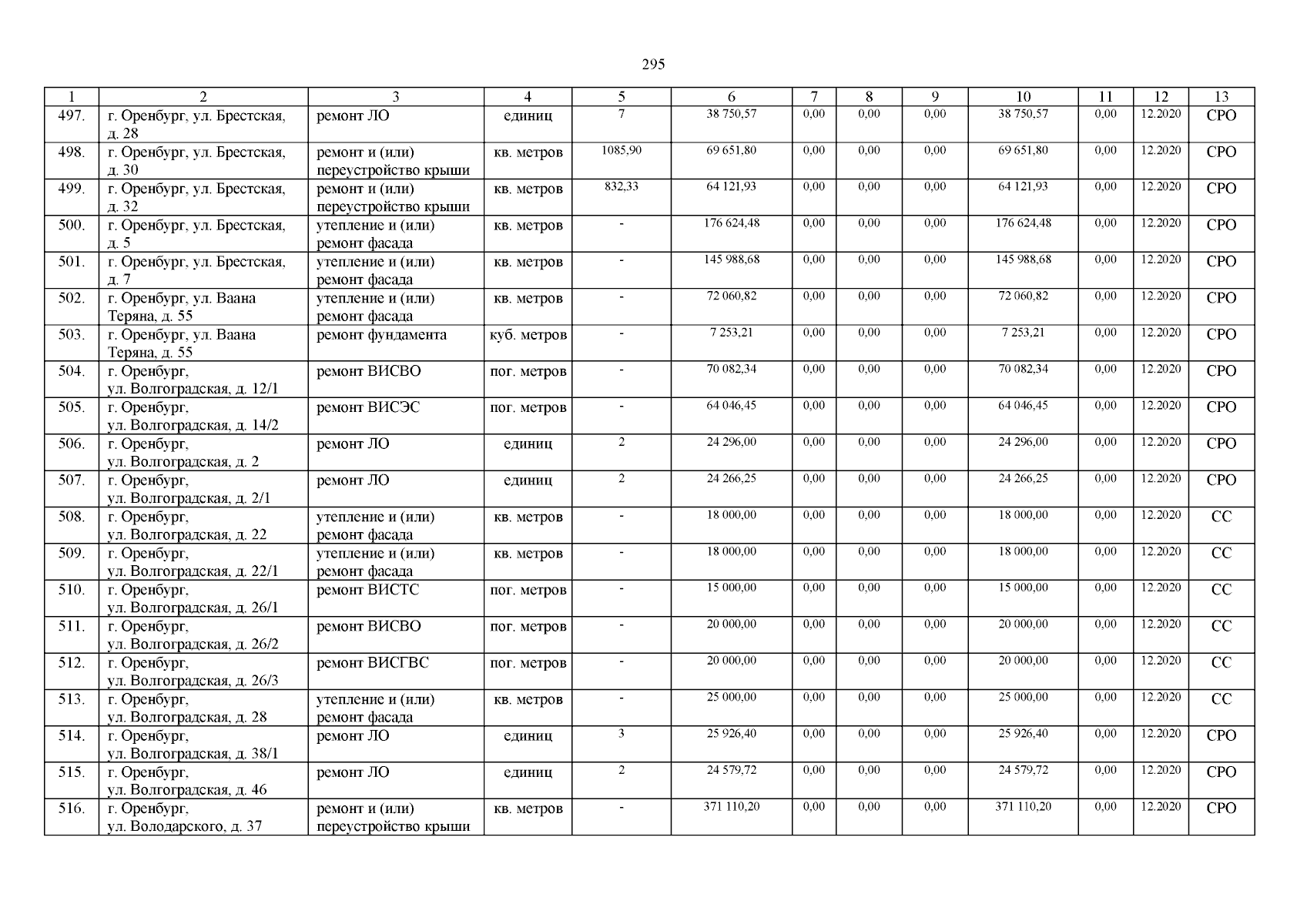 295

| 1 | 2 | 3 | 4 | 5 | 6 | 7 | 8 | 9 | 10 | 11 | 12 | 13 |
|---|---|---|---|---|---|---|---|---|---|---|---|---|
| 497. | г. Оренбург, ул. Брестская, д. 28 | ремонт ЛО | единиц | 7 | 38 750,57 | 0,00 | 0,00 | 0,00 | 38 750,57 | 0,00 | 12.2020 | СРО |
| 498. | г. Оренбург, ул. Брестская, д. 30 | ремонт и (или) переустройство крыши | кв. метров | 1085,90 | 69 651,80 | 0,00 | 0,00 | 0,00 | 69 651,80 | 0,00 | 12.2020 | СРО |
| 499. | г. Оренбург, ул. Брестская, д. 32 | ремонт и (или) переустройство крыши | кв. метров | 832,33 | 64 121,93 | 0,00 | 0,00 | 0,00 | 64 121,93 | 0,00 | 12.2020 | СРО |
| 500. | г. Оренбург, ул. Брестская, д. 5 | утепление и (или) ремонт фасада | кв. метров | - | 176 624,48 | 0,00 | 0,00 | 0,00 | 176 624,48 | 0,00 | 12.2020 | СРО |
| 501. | г. Оренбург, ул. Брестская, д. 7 | утепление и (или) ремонт фасада | кв. метров | - | 145 988,68 | 0,00 | 0,00 | 0,00 | 145 988,68 | 0,00 | 12.2020 | СРО |
| 502. | г. Оренбург, ул. Ваана Теряна, д. 55 | утепление и (или) ремонт фасада | кв. метров | - | 72 060,82 | 0,00 | 0,00 | 0,00 | 72 060,82 | 0,00 | 12.2020 | СРО |
| 503. | г. Оренбург, ул. Ваана Теряна, д. 55 | ремонт фундамента | куб. метров | - | 7 253,21 | 0,00 | 0,00 | 0,00 | 7 253,21 | 0,00 | 12.2020 | СРО |
| 504. | г. Оренбург, ул. Волгоградская, д. 12/1 | ремонт ВИСВО | пог. метров | - | 70 082,34 | 0,00 | 0,00 | 0,00 | 70 082,34 | 0,00 | 12.2020 | СРО |
| 505. | г. Оренбург, ул. Волгоградская, д. 14/2 | ремонт ВИСЭС | пог. метров | - | 64 046,45 | 0,00 | 0,00 | 0,00 | 64 046,45 | 0,00 | 12.2020 | СРО |
| 506. | г. Оренбург, ул. Волгоградская, д. 2 | ремонт ЛО | единиц | 2 | 24 296,00 | 0,00 | 0,00 | 0,00 | 24 296,00 | 0,00 | 12.2020 | СРО |
| 507. | г. Оренбург, ул. Волгоградская, д. 2/1 | ремонт ЛО | единиц | 2 | 24 266,25 | 0,00 | 0,00 | 0,00 | 24 266,25 | 0,00 | 12.2020 | СРО |
| 508. | г. Оренбург, ул. Волгоградская, д. 22 | утепление и (или) ремонт фасада | кв. метров | - | 18 000,00 | 0,00 | 0,00 | 0,00 | 18 000,00 | 0,00 | 12.2020 | СС |
| 509. | г. Оренбург, ул. Волгоградская, д. 22/1 | утепление и (или) ремонт фасада | кв. метров | - | 18 000,00 | 0,00 | 0,00 | 0,00 | 18 000,00 | 0,00 | 12.2020 | СС |
| 510. | г. Оренбург, ул. Волгоградская, д. 26/1 | ремонт ВИСТС | пог. метров | - | 15 000,00 | 0,00 | 0,00 | 0,00 | 15 000,00 | 0,00 | 12.2020 | СС |
| 511. | г. Оренбург, ул. Волгоградская, д. 26/2 | ремонт ВИСВО | пог. метров | - | 20 000,00 | 0,00 | 0,00 | 0,00 | 20 000,00 | 0,00 | 12.2020 | СС |
| 512. | г. Оренбург, ул. Волгоградская, д. 26/3 | ремонт ВИСГВС | пог. метров | - | 20 000,00 | 0,00 | 0,00 | 0,00 | 20 000,00 | 0,00 | 12.2020 | СС |
| 513. | г. Оренбург, ул. Волгоградская, д. 28 | утепление и (или) ремонт фасада | кв. метров | - | 25 000,00 | 0,00 | 0,00 | 0,00 | 25 000,00 | 0,00 | 12.2020 | СС |
| 514. | г. Оренбург, ул. Волгоградская, д. 38/1 | ремонт ЛО | единиц | 3 | 25 926,40 | 0,00 | 0,00 | 0,00 | 25 926,40 | 0,00 | 12.2020 | СРО |
| 515. | г. Оренбург, ул. Волгоградская, д. 46 | ремонт ЛО | единиц | 2 | 24 579,72 | 0,00 | 0,00 | 0,00 | 24 579,72 | 0,00 | 12.2020 | СРО |
| 516. | г. Оренбург, ул. Володарского, д. 37 | ремонт и (или) переустройство крыши | кв. метров | - | 371 110,20 | 0,00 | 0,00 | 0,00 | 371 110,20 | 0,00 | 12.2020 | СРО |